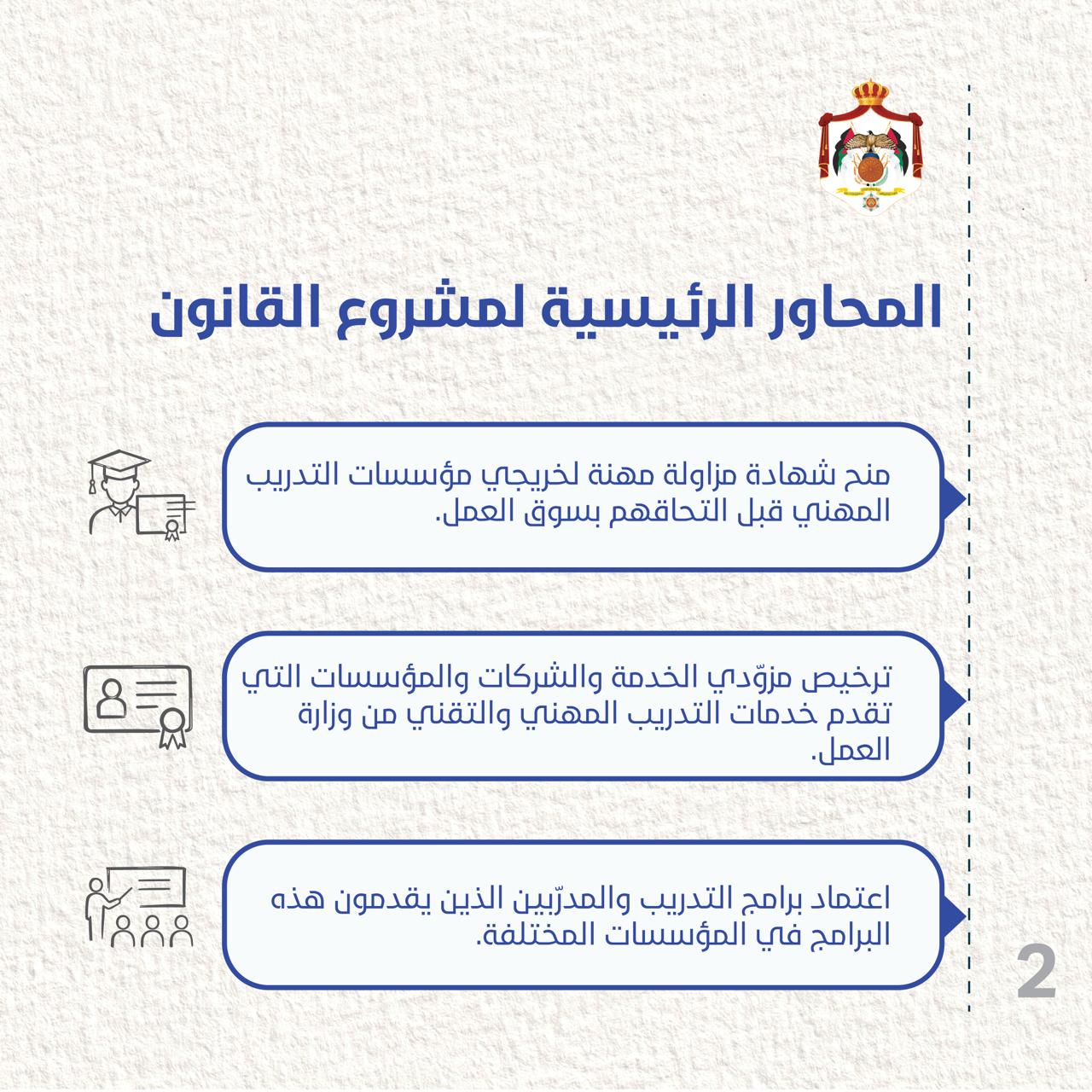 المحاور الرئيسية لمشروع القانون

منح شهادة مزاولة مهنة لخريجي مؤسسات التدريب المهني قبل التحاقهم بسوق العمل.

ترخيص مزوّدي الخدمة والشركات والمؤسسات التي تقدم خدمات التدريب المهني والتقني من وزارة العمل.

اعتماد برامج التدريب والمدرّبين الذين يقدمون هذه البرامج في المؤسسات المختلفة.

2